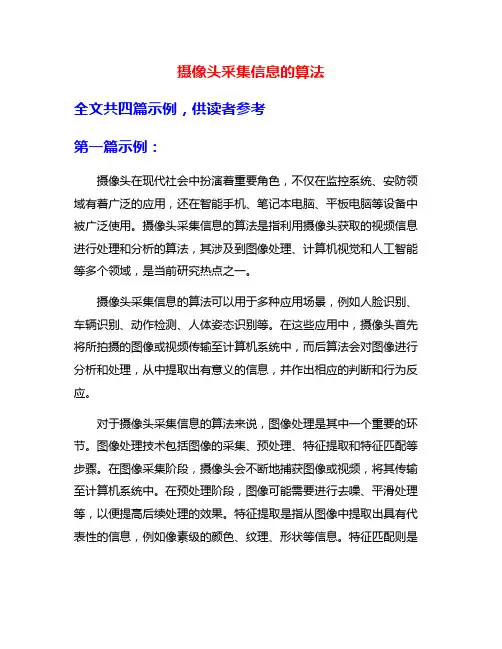 摄像头采集信息的算法

全文共四篇示例，供读者参考

第一篇示例：

摄像头在现代社会中扮演着重要角色，不仅在监控系统、安防领域有着广泛的应用，还在智能手机、笔记本电脑、平板电脑等设备中被广泛使用。摄像头采集信息的算法是指利用摄像头获取的视频信息进行处理和分析的算法，其涉及到图像处理、计算机视觉和人工智能等多个领域，是当前研究热点之一。

摄像头采集信息的算法可以用于多种应用场景，例如人脸识别、车辆识别、动作检测、人体姿态识别等。在这些应用中，摄像头首先将所拍摄的图像或视频传输至计算机系统中，而后算法会对图像进行分析和处理，从中提取出有意义的信息，并作出相应的判断和行为反应。

对于摄像头采集信息的算法来说，图像处理是其中一个重要的环节。图像处理技术包括图像的采集、预处理、特征提取和特征匹配等步骤。在图像采集阶段，摄像头会不断地捕获图像或视频，将其传输至计算机系统中。在预处理阶段，图像可能需要进行去噪、平滑处理等，以便提高后续处理的效果。特征提取是指从图像中提取出具有代表性的信息，例如像素级的颜色、纹理、形状等信息。特征匹配则是